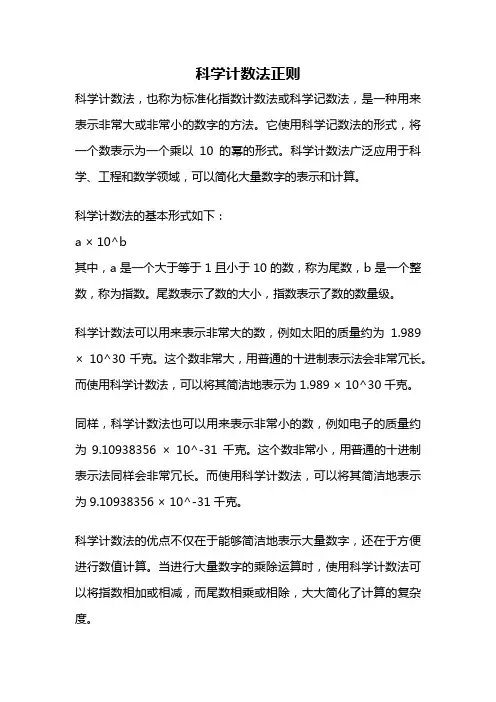 科学计数法正则

科学计数法，也称为标准化指数计数法或科学记数法，是一种用来表示非常大或非常小的数字的方法。它使用科学记数法的形式，将一个数表示为一个乘以 10 的幂的形式。科学计数法广泛应用于科学、工程和数学领域，可以简化大量数字的表示和计算。

科学计数法的基本形式如下：
a × 10^b
其中，a 是一个大于等于 1 且小于 10 的数，称为尾数，b 是一个整数，称为指数。尾数表示了数的大小，指数表示了数的数量级。

科学计数法可以用来表示非常大的数，例如太阳的质量约为 1.989 × 10^30 千克。这个数非常大，用普通的十进制表示法会非常冗长。而使用科学计数法，可以将其简洁地表示为 1.989 × 10^30 千克。

同样，科学计数法也可以用来表示非常小的数，例如电子的质量约为 9.10938356 × 10^-31 千克。这个数非常小，用普通的十进制表示法同样会非常冗长。而使用科学计数法，可以将其简洁地表示为 9.10938356 × 10^-31 千克。

科学计数法的优点不仅在于能够简洁地表示大量数字，还在于方便进行数值计算。当进行大量数字的乘除运算时，使用科学计数法可以将指数相加或相减，而尾数相乘或相除，大大简化了计算的复杂度。